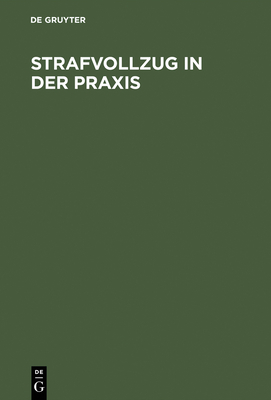 DE GRUYTER

STRAFVOLLZUG IN DER PRAXIS

DE
G